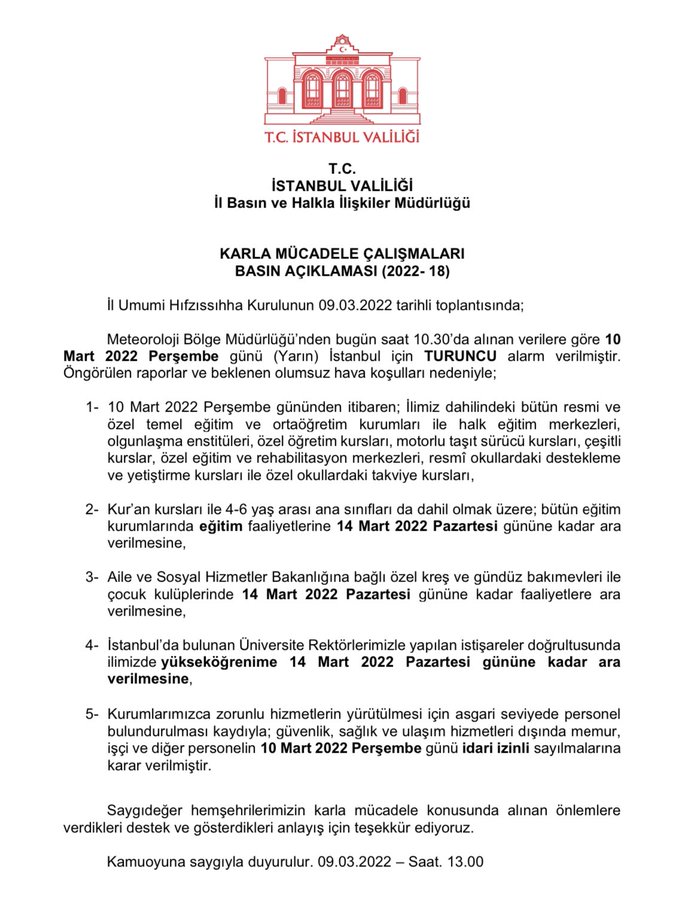 T.C. İSTANBUL VALİLİĞİ

T.C.
İSTANBUL VALİLİĞİ
İl Basın ve Halkla İlişkiler Müdürlüğü

KARLA MÜCADELE ÇALIŞMALARI
BASIN AÇIKLAMASI (2022- 18)

İl Umumi Hıfzıssıhha Kurulunun 09.03.2022 tarihli toplantısında;

Meteoroloji Bölge Müdürlüğü'nden bugün saat 10.30'da alınan verilere göre 10 Mart 2022 Perşembe günü (Yarın) İstanbul için TURUNCU alarm verilmiştir. Öngörülen raporlar ve beklenen olumsuz hava koşulları nedeniyle;

1- 10 Mart 2022 Perşembe gününden itibaren; İlimiz dahilindeki bütün resmi ve özel temel eğitim ve ortaöğretim kurumları ile halk eğitim merkezleri, olgunlaşma enstitüleri, özel öğretim kursları, motorlu taşıt sürücü kursları, çeşitli kurslar, özel eğitim ve rehabilitasyon merkezleri, resmî okullardaki destekleme ve yetiştirme kursları ile özel okullardaki takviye kursları,

2- Kur'an kursları ile 4-6 yaş arası ana sınıfları da dahil olmak üzere; bütün eğitim kurumlarında eğitim faaliyetlerine 14 Mart 2022 Pazartesi gününe kadar ara verilmesine,

3- Aile ve Sosyal Hizmetler Bakanlığına bağlı özel kreş ve gündüz bakımevleri ile çocuk kulüplerinde 14 Mart 2022 Pazartesi gününe kadar faaliyetlere ara verilmesine,

4- İstanbul'da bulunan Üniversite Rektörlerimizle yapılan istişareler doğrultusunda ilimizde yükseköğrenime 14 Mart 2022 Pazartesi gününe kadar ara verilmesine,

5- Kurumlarımızca zorunlu hizmetlerin yürütülmesi için asgari seviyede personel bulundurulması kaydıyla; güvenlik, sağlık ve ulaşım hizmetleri dışında memur, işçi ve diğer personelin 10 Mart 2022 Perşembe günü idari izinli sayılmalarına karar verilmiştir.

Saygıdeğer hemşehrilerimizin karla mücadele konusunda alınan önlemlere verdikleri destek ve gösterdikleri anlayış için teşekkür ediyoruz.

Kamuoyuna saygıyla duyurulur. 09.03.2022 – Saat. 13.00